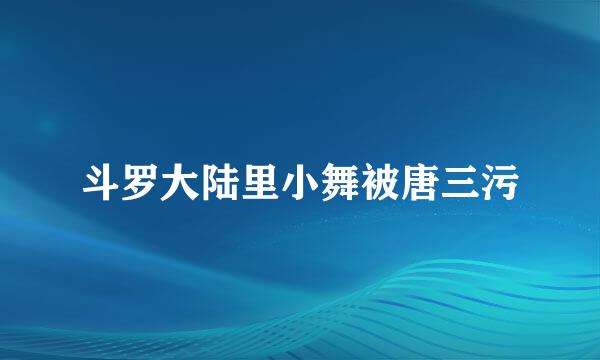 斗罗大陆里小舞被唐三污